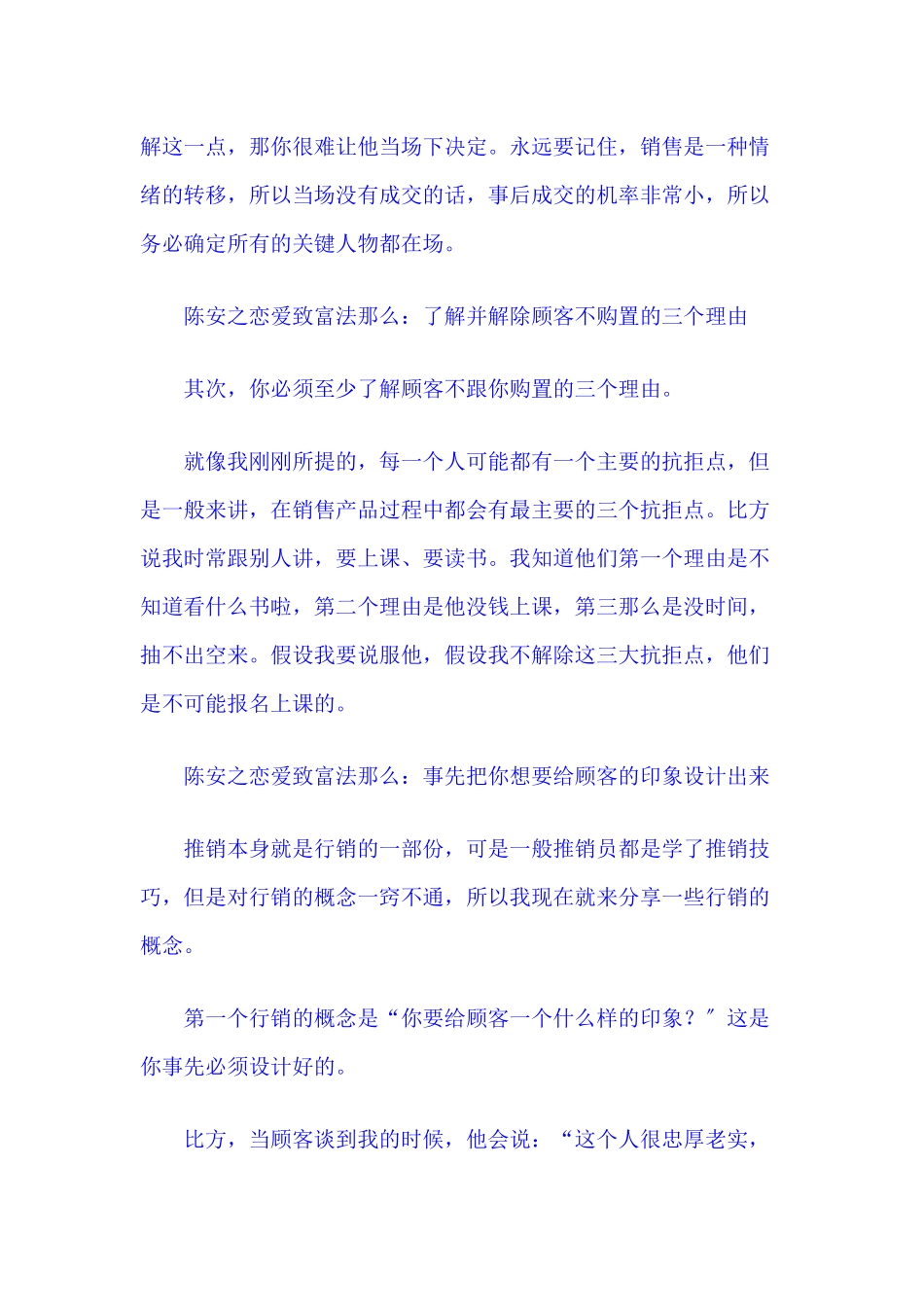 解这一点，那你很难让他当场下决定。永远要记住，销售是一种情绪的转移，所以当场没有成交的话，事后成交的机率非常小，所以务必确定所有的关键人物都在场。

陈安之恋爱致富法那么：了解并解除顾客不购置的三个理由

其次，你必须至少了解顾客不跟你购置的三个理由。

就像我刚刚所提的，每一个人可能都有一个主要的抗拒点，但是一般来讲，在销售产品过程中都会有最主要的三个抗拒点。比方说我时常跟别人讲，要上课、要读书。我知道他们第一个理由是不知道看什么书啦，第二个理由是他没钱上课，第三那么是没时间，抽不出空来。假设我要说服他，假设我不解除这三大抗拒点，他们是不可能报名上课的。

陈安之恋爱致富法那么：事先把你想要给顾客的印象设计出来

推销本身就是行销的一部份，可是一般推销员都是学了推销技巧，但是对行销的概念一窍不通，所以我现在就来分享一些行销的概念。

第一个行销的概念是“你要给顾客一个什么样的印象？″这是你事先必须设计好的。

比方，当顾客谈到我的时候，他会说：“这个人很忠厚老实，